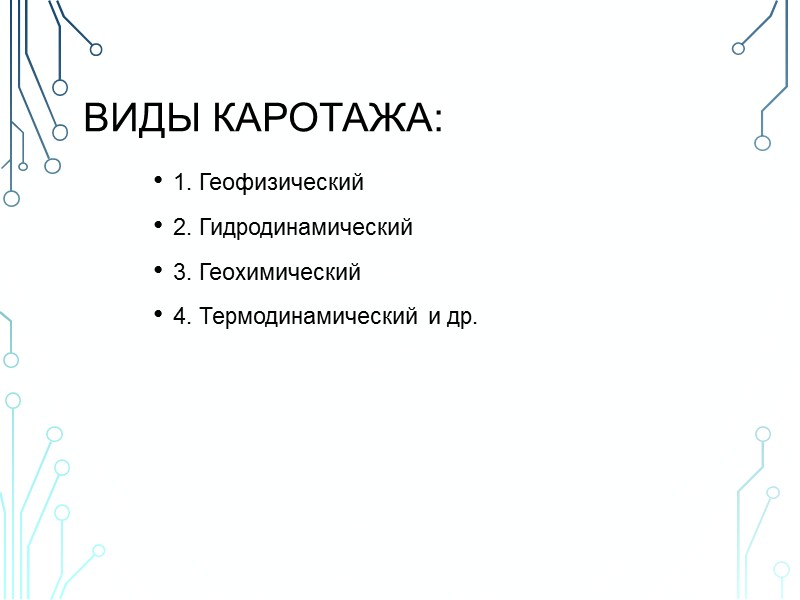 ВИДЫ КАРОТАЖА:

• 1. Геофизический
• 2. Гидродинамический
• 3. Геохимический
• 4. Термодинамический и др.